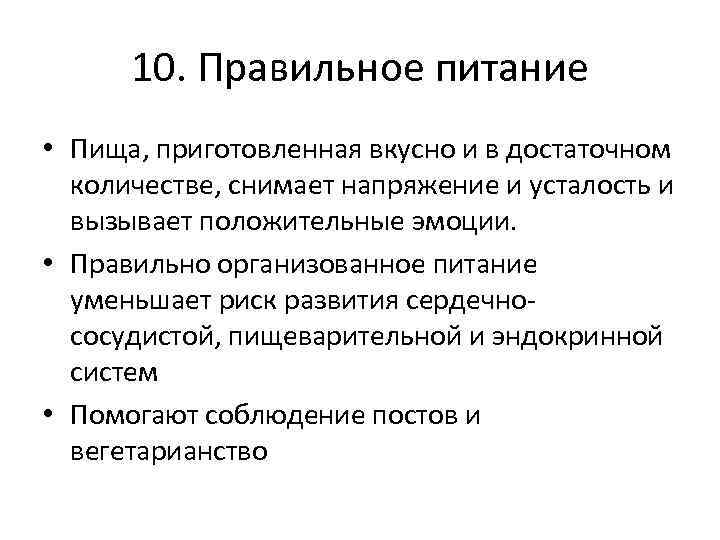 10. Правильное питание

• Пища, приготовленная вкусно и в достаточном количестве, снимает напряжение и усталость и вызывает положительные эмоции.
• Правильно организованное питание уменьшает риск развития сердечно-сосудистой, пищеварительной и эндокринной систем
• Помогают соблюдение постов и вегетарианство